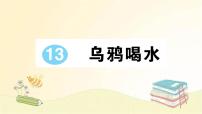 13 乌鸦喝水